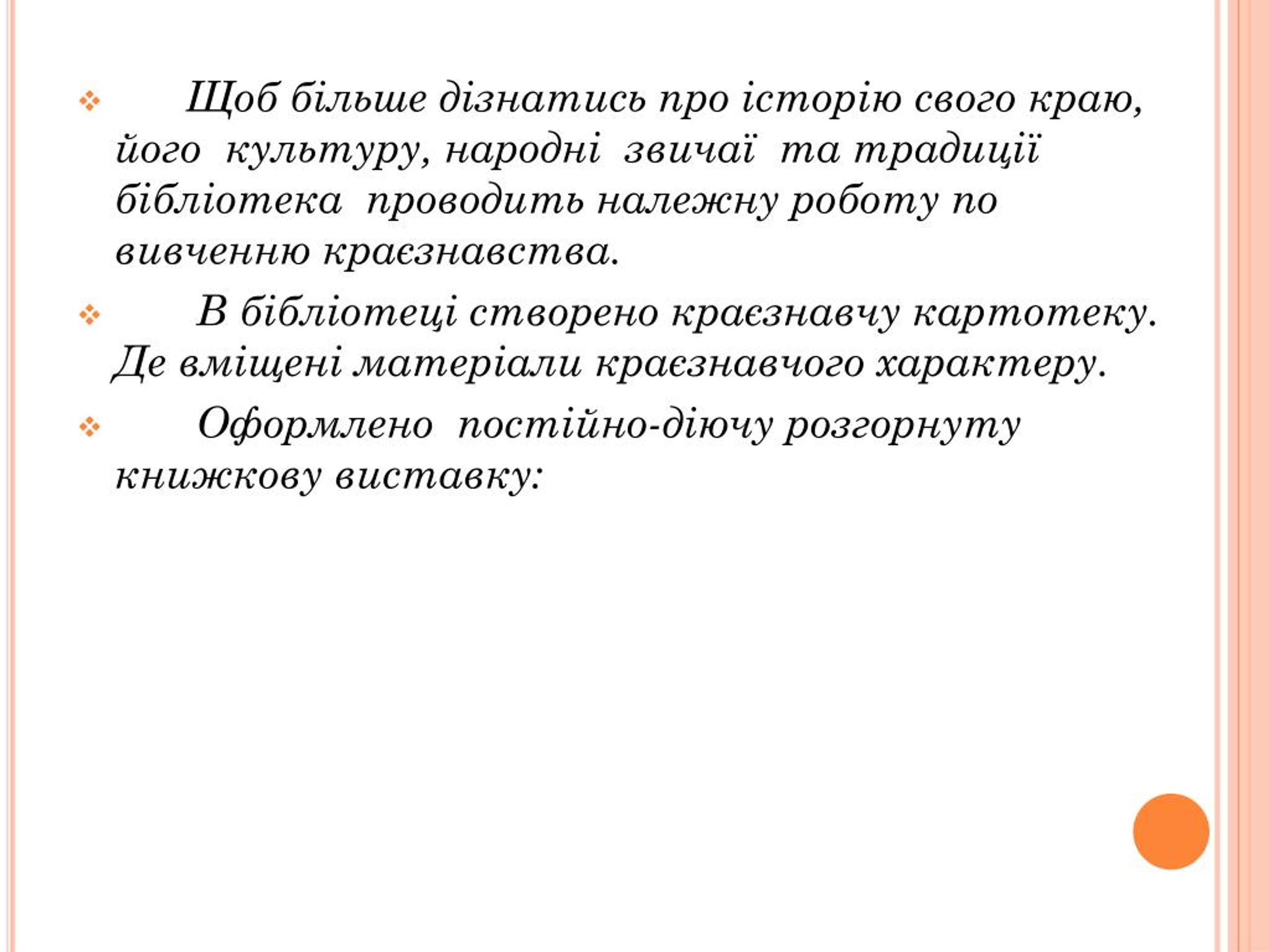 Щоб більше дізнатись про історію свого краю, його культуру, народні звичаї та традиції бібліотека проводить належну роботу по вивченню краєзнавства.

В бібліотеці створено краєзнавчу картотеку. Де вміщені матеріали краєзнавчого характеру.

Оформлено постійно-діючу розгорнуту книжкову виставку: